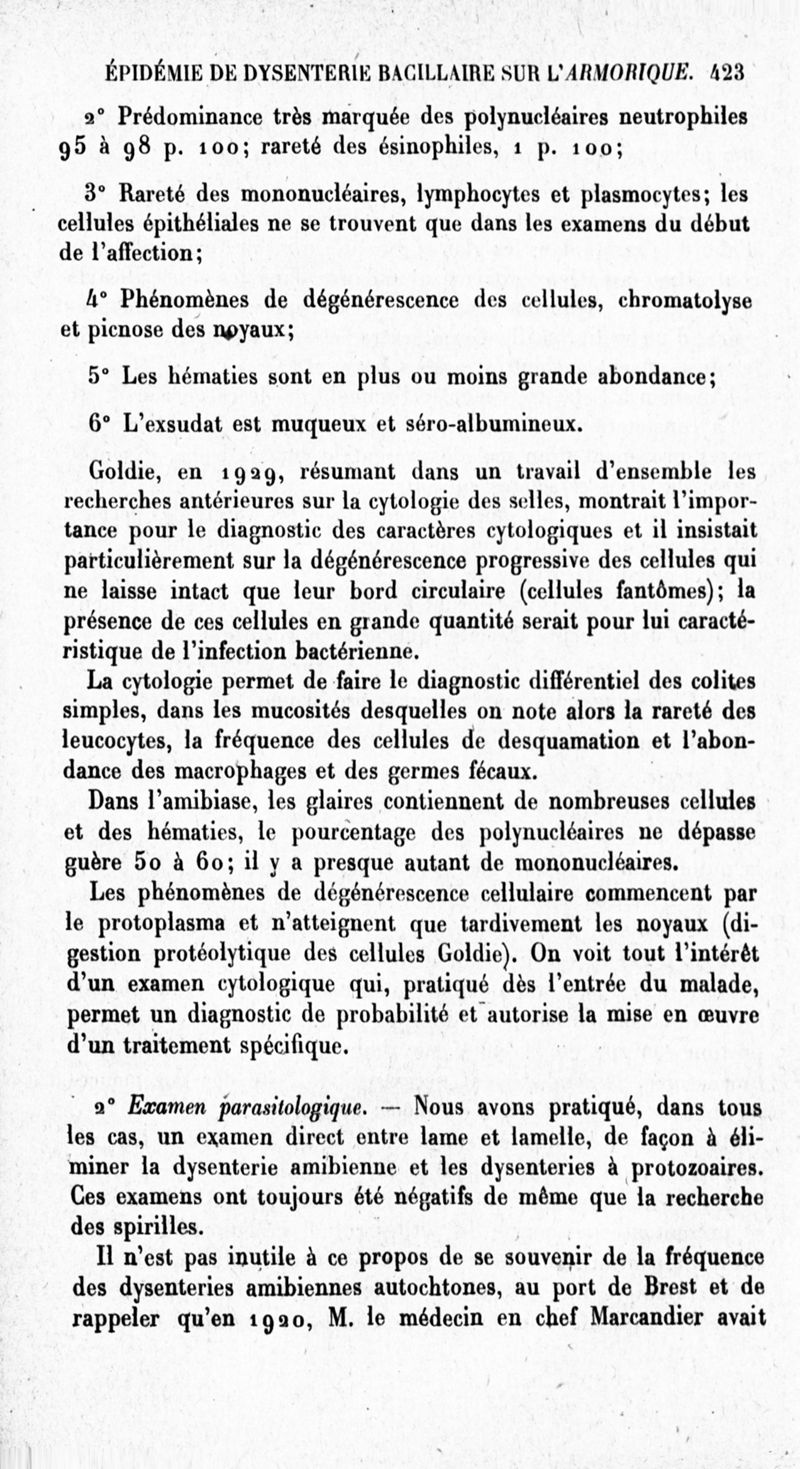 ÉPIDÉMIE DE DYSENTERIE BACILLAIRE SUR L'ARMORIQUE. 423

2° Prédominance très marquée des polynucléaires neutrophiles 95 à 98 p. 100; rareté des ésinophiles, 1 p. 100;

3° Rareté des mononucléaires, lymphocytes et plasmocytes; les cellules épithéliales ne se trouvent que dans les examens du début de l'affection;

4° Phénomènes de dégénérescence des cellules, chromatolyse et picnose des noyaux;

5° Les hématies sont en plus ou moins grande abondance;

6° L'exsudat est muqueux et séro-albumineux.

Goldie, en 1929, résumant dans un travail d'ensemble les recherches antérieures sur la cytologie des selles, montrait l'importance pour le diagnostic des caractères cytologiques et il insistait particulièrement sur la dégénérescence progressive des cellules qui ne laisse intact que leur bord circulaire (cellules fantômes); la présence de ces cellules en grande quantité serait pour lui caractéristique de l'infection bactérienne.

La cytologie permet de faire le diagnostic différentiel des colites simples, dans les mucosités desquelles on note alors la rareté des leucocytes, la fréquence des cellules de desquamation et l'abondance des macrophages et des germes fécaux.

Dans l'amibiase, les glaires contiennent de nombreuses cellules et des hématies, le pourcentage des polynucléaires ne dépasse guère 50 à 60; il y a presque autant de mononucléaires.

Les phénomènes de dégénérescence cellulaire commencent par le protoplasma et n'atteignent que tardivement les noyaux (digestion protéolytique des cellules Goldie). On voit tout l'intérêt d'un examen cytologique qui, pratiqué dès l'entrée du malade, permet un diagnostic de probabilité et autorise la mise en œuvre d'un traitement spécifique.

2° Examen parasitologique. — Nous avons pratiqué, dans tous les cas, un examen direct entre lame et lamelle, de façon à éliminer la dysenterie amibienne et les dysenteries à protozoaires. Ces examens ont toujours été négatifs de même que la recherche des spirilles.

Il n'est pas inutile à ce propos de se souvenir de la fréquence des dysenteries amibiennes autochtones, au port de Brest et de rappeler qu'en 1920, M. le médecin en chef Marcandier avait